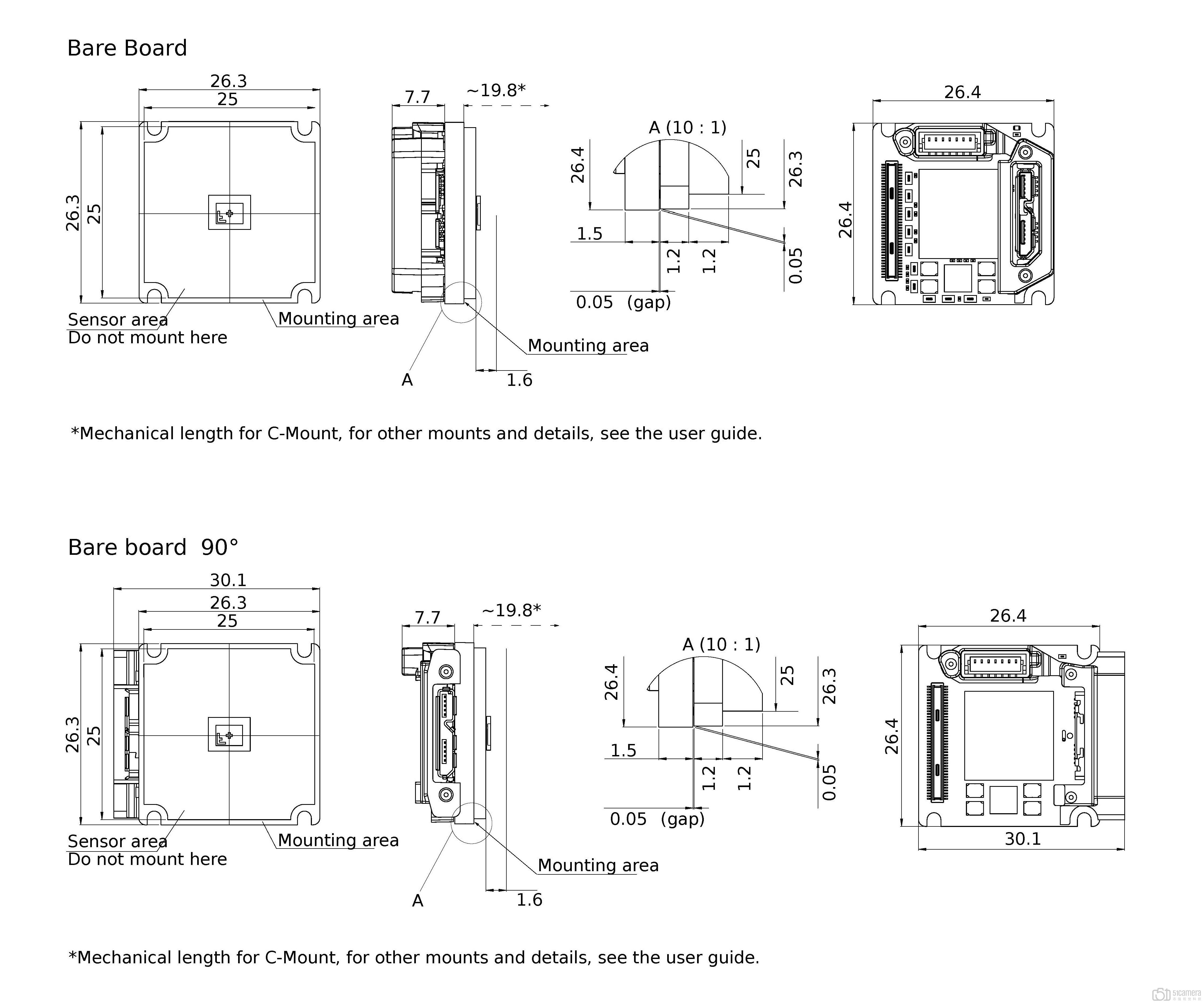 Bare Board

26.3
25
26.3
25
Sensor area
Do not mount here
Mounting area

7.7
~19.8*
Mounting area
A
1.6

A (10 : 1)
26.4
25
26.3
1.5
1.2
1.2
0.05
0.05 (gap)

26.4
26.4

*Mechanical length for C-Mount, for other mounts and details, see the user guide.

Bare board 90°

30.1
26.3
25
26.3
25
Sensor area
Do not mount here
Mounting area

7.7
~19.8*
Mounting area
A
1.6

A (10 : 1)
26.4
25
26.3
1.5
1.2
1.2
0.05
0.05 (gap)

26.4
26.4
30.1

*Mechanical length for C-Mount, for other mounts and details, see the user guide.

51camera